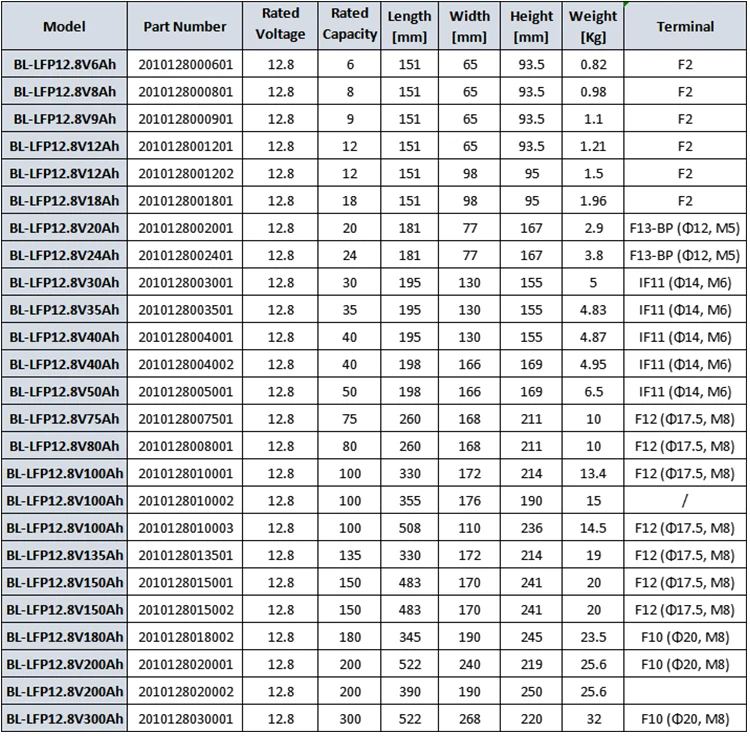 | Model | Part Number | Rated Voltage | Rated Capacity | Length [mm] | Width [mm] | Height [mm] | Weight [Kg] | Terminal |
|---|---|---|---|---|---|---|---|---|
| BL-LFP12.8V6Ah | 2010128000601 | 12.8 | 6 | 151 | 65 | 93.5 | 0.82 | F2 |
| BL-LFP12.8V8Ah | 2010128000801 | 12.8 | 8 | 151 | 65 | 93.5 | 0.98 | F2 |
| BL-LFP12.8V9Ah | 2010128000901 | 12.8 | 9 | 151 | 65 | 93.5 | 1.1 | F2 |
| BL-LFP12.8V12Ah | 2010128001201 | 12.8 | 12 | 151 | 65 | 93.5 | 1.21 | F2 |
| BL-LFP12.8V12Ah | 2010128001202 | 12.8 | 12 | 151 | 98 | 95 | 1.5 | F2 |
| BL-LFP12.8V18Ah | 2010128001801 | 12.8 | 18 | 151 | 98 | 95 | 1.96 | F2 |
| BL-LFP12.8V20Ah | 2010128002001 | 12.8 | 20 | 181 | 77 | 167 | 2.9 | F13-BP (Φ12, M5) |
| BL-LFP12.8V24Ah | 2010128002401 | 12.8 | 24 | 181 | 77 | 167 | 3.8 | F13-BP (Φ12, M5) |
| BL-LFP12.8V30Ah | 2010128003001 | 12.8 | 30 | 195 | 130 | 155 | 5 | IF11 (Φ14, M6) |
| BL-LFP12.8V35Ah | 2010128003501 | 12.8 | 35 | 195 | 130 | 155 | 4.83 | IF11 (Φ14, M6) |
| BL-LFP12.8V40Ah | 2010128004001 | 12.8 | 40 | 195 | 130 | 155 | 4.87 | IF11 (Φ14, M6) |
| BL-LFP12.8V40Ah | 2010128004002 | 12.8 | 40 | 198 | 166 | 169 | 4.95 | IF11 (Φ14, M6) |
| BL-LFP12.8V50Ah | 2010128005001 | 12.8 | 50 | 198 | 166 | 169 | 6.5 | IF11 (Φ14, M6) |
| BL-LFP12.8V75Ah | 2010128007501 | 12.8 | 75 | 260 | 168 | 211 | 10 | F12 (Φ17.5, M8) |
| BL-LFP12.8V80Ah | 2010128008001 | 12.8 | 80 | 260 | 168 | 211 | 10 | F12 (Φ17.5, M8) |
| BL-LFP12.8V100Ah | 2010128010001 | 12.8 | 100 | 330 | 172 | 214 | 13.4 | F12 (Φ17.5, M8) |
| BL-LFP12.8V100Ah | 2010128010002 | 12.8 | 100 | 355 | 176 | 190 | 15 | / |
| BL-LFP12.8V100Ah | 2010128010003 | 12.8 | 100 | 508 | 110 | 236 | 14.5 | F12 (Φ17.5, M8) |
| BL-LFP12.8V135Ah | 2010128013501 | 12.8 | 135 | 330 | 172 | 214 | 19 | F12 (Φ17.5, M8) |
| BL-LFP12.8V150Ah | 2010128015001 | 12.8 | 150 | 483 | 170 | 241 | 20 | F12 (Φ17.5, M8) |
| BL-LFP12.8V150Ah | 2010128015002 | 12.8 | 150 | 483 | 170 | 241 | 20 | F12 (Φ17.5, M8) |
| BL-LFP12.8V180Ah | 2010128018002 | 12.8 | 180 | 345 | 190 | 245 | 23.5 | F10 (Φ20, M8) |
| BL-LFP12.8V200Ah | 2010128020001 | 12.8 | 200 | 522 | 240 | 219 | 25.6 | F10 (Φ20, M8) |
| BL-LFP12.8V200Ah | 2010128020002 | 12.8 | 200 | 390 | 190 | 250 | 25.6 | |
| BL-LFP12.8V300Ah | 2010128030001 | 12.8 | 300 | 522 | 268 | 220 | 32 | F10 (Φ20, M8) |